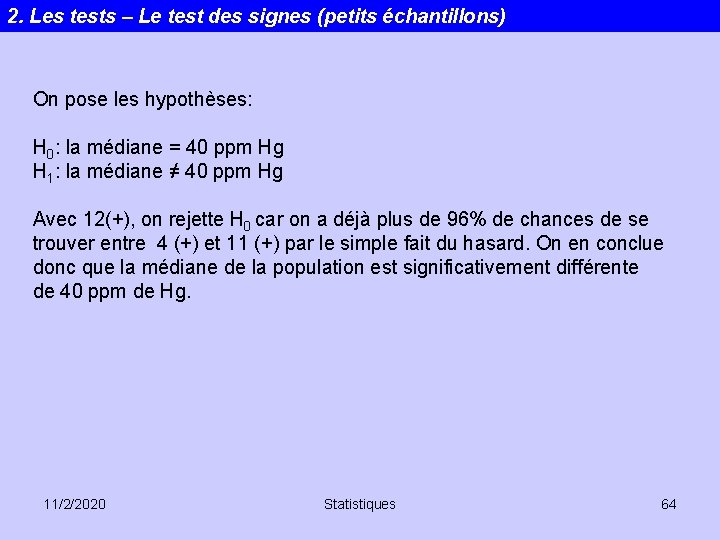 2. Les tests – Le test des signes (petits échantillons)

On pose les hypothèses:

$H_0$: la médiane = 40 ppm Hg
$H_1$: la médiane ≠ 40 ppm Hg

Avec 12(+), on rejette $H_0$ car on a déjà plus de 96% de chances de se trouver entre 4 (+) et 11 (+) par le simple fait du hasard. On en conclue donc que la médiane de la population est significativement différente de 40 ppm de Hg.

11/2/2020

Statistiques

64